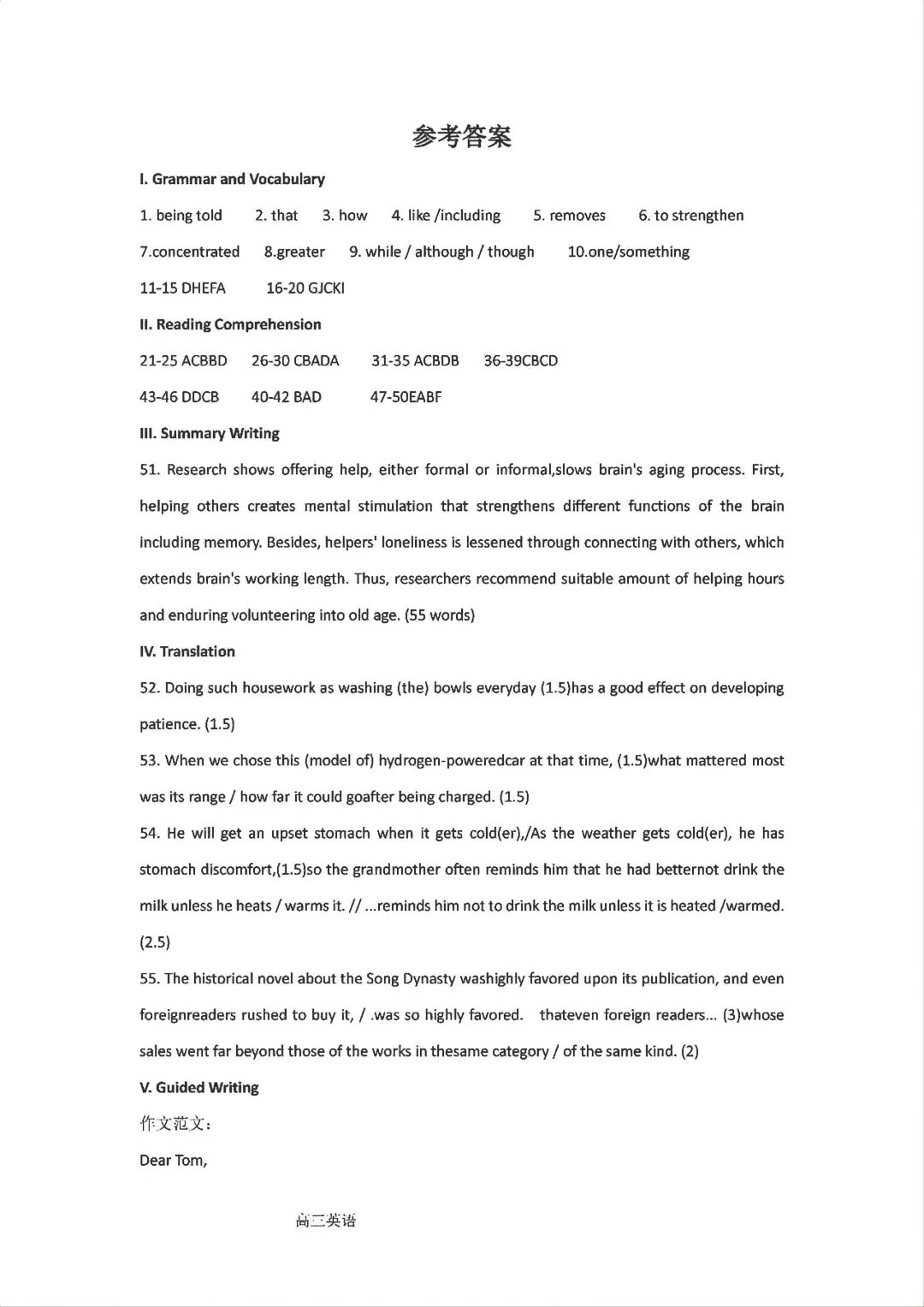 参考答案

I. Grammar and Vocabulary

1. being told 2. that 3. how 4. like /including 5. removes 6. to strengthen

7.concentrated 8.greater 9. while / although / though 10.one/something

11-15 DHEFA 16-20 GJCKI

II. Reading Comprehension

21-25 ACBBD 26-30 CBADA 31-35 ACBDB 36-39CBCD

43-46 DDCB 40-42 BAD 47-50EABF

III. Summary Writing

51. Research shows offering help, either formal or informal,slows brain's aging process. First, helping others creates mental stimulation that strengthens different functions of the brain including memory. Besides, helpers' loneliness is lessened through connecting with others, which extends brain's working length. Thus, researchers recommend suitable amount of helping hours and enduring volunteering into old age. (55 words)

IV. Translation

52. Doing such housework as washing (the) bowls everyday (1.5)has a good effect on developing patience. (1.5)

53. When we chose this (model of) hydrogen-poweredcar at that time, (1.5)what mattered most was its range / how far it could goafter being charged. (1.5)

54. He will get an upset stomach when it gets cold(er),/As the weather gets cold(er), he has stomach discomfort,(1.5)so the grandmother often reminds him that he had betternot drink the milk unless he heats / warms it. // ...reminds him not to drink the milk unless it is heated /warmed. (2.5)

55. The historical novel about the Song Dynasty washighly favored upon its publication, and even foreignreaders rushed to buy it, / .was so highly favored. thateven foreign readers... (3)whose sales went far beyond those of the works in thesame category / of the same kind. (2)

V. Guided Writing

作文范文:

Dear Tom,

高三英语